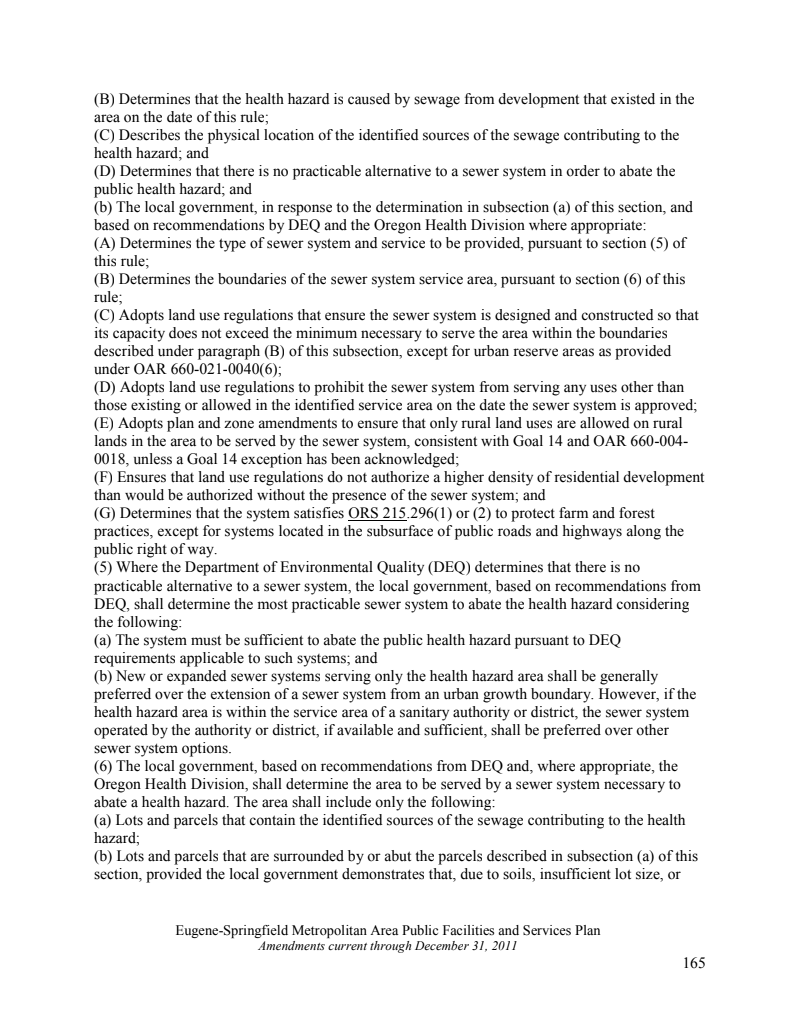 (B) Determines that the health hazard is caused by sewage from development that existed in the area on the date of this rule;
(C) Describes the physical location of the identified sources of the sewage contributing to the health hazard; and
(D) Determines that there is no practicable alternative to a sewer system in order to abate the public health hazard; and
(b) The local government, in response to the determination in subsection (a) of this section, and based on recommendations by DEQ and the Oregon Health Division where appropriate:
(A) Determines the type of sewer system and service to be provided, pursuant to section (5) of this rule;
(B) Determines the boundaries of the sewer system service area, pursuant to section (6) of this rule;
(C) Adopts land use regulations that ensure the sewer system is designed and constructed so that its capacity does not exceed the minimum necessary to serve the area within the boundaries described under paragraph (B) of this subsection, except for urban reserve areas as provided under OAR 660-021-0040(6);
(D) Adopts land use regulations to prohibit the sewer system from serving any uses other than those existing or allowed in the identified service area on the date the sewer system is approved;
(E) Adopts plan and zone amendments to ensure that only rural land uses are allowed on rural lands in the area to be served by the sewer system, consistent with Goal 14 and OAR 660-004-0018, unless a Goal 14 exception has been acknowledged;
(F) Ensures that land use regulations do not authorize a higher density of residential development than would be authorized without the presence of the sewer system; and
(G) Determines that the system satisfies ORS 215.296(1) or (2) to protect farm and forest practices, except for systems located in the subsurface of public roads and highways along the public right of way.
(5) Where the Department of Environmental Quality (DEQ) determines that there is no practicable alternative to a sewer system, the local government, based on recommendations from DEQ, shall determine the most practicable sewer system to abate the health hazard considering the following:
(a) The system must be sufficient to abate the public health hazard pursuant to DEQ requirements applicable to such systems; and
(b) New or expanded sewer systems serving only the health hazard area shall be generally preferred over the extension of a sewer system from an urban growth boundary. However, if the health hazard area is within the service area of a sanitary authority or district, the sewer system operated by the authority or district, if available and sufficient, shall be preferred over other sewer system options.
(6) The local government, based on recommendations from DEQ and, where appropriate, the Oregon Health Division, shall determine the area to be served by a sewer system necessary to abate a health hazard. The area shall include only the following:
(a) Lots and parcels that contain the identified sources of the sewage contributing to the health hazard;
(b) Lots and parcels that are surrounded by or abut the parcels described in subsection (a) of this section, provided the local government demonstrates that, due to soils, insufficient lot size, or

Eugene-Springfield Metropolitan Area Public Facilities and Services Plan
Amendments current through December 31, 2011

165